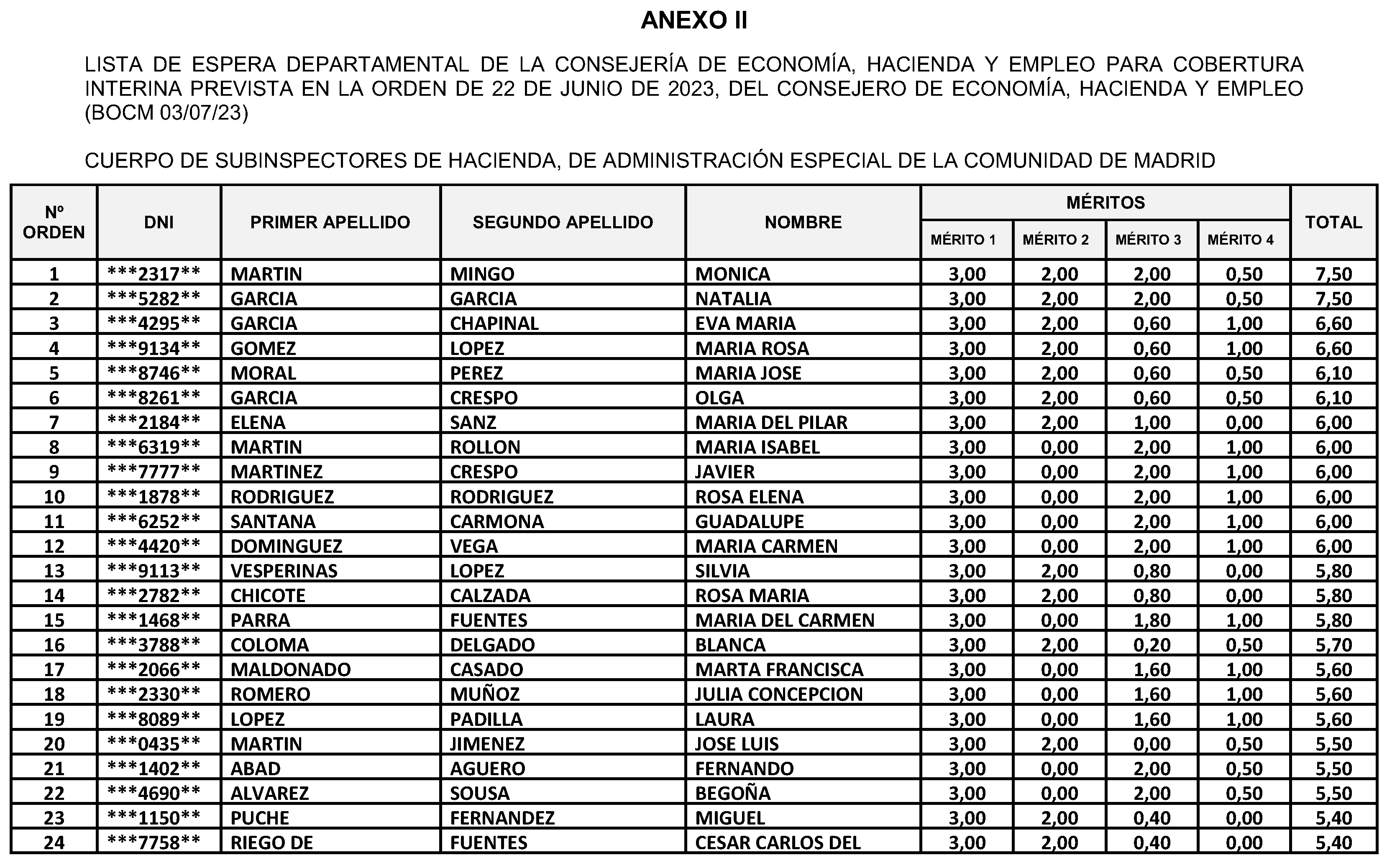 ANEXO II

LISTA DE ESPERA DEPARTAMENTAL DE LA CONSEJERÍA DE ECONOMÍA, HACIENDA Y EMPLEO PARA COBERTURA INTERINA PREVISTA EN LA ORDEN DE 22 DE JUNIO DE 2023, DEL CONSEJERO DE ECONOMÍA, HACIENDA Y EMPLEO (BOCM 03/07/23)

CUERPO DE SUBINSPECTORES DE HACIENDA, DE ADMINISTRACIÓN ESPECIAL DE LA COMUNIDAD DE MADRID

| Nº ORDEN | DNI | PRIMER APELLIDO | SEGUNDO APELLIDO | NOMBRE | MÉRITOS MÉRITO 1 | MÉRITOS MÉRITO 2 | MÉRITOS MÉRITO 3 | MÉRITOS MÉRITO 4 | TOTAL |
|---|---|---|---|---|---|---|---|---|---|
| 1 | \*\*\*2317\*\* | MARTIN | MINGO | MONICA | 3,00 | 2,00 | 2,00 | 0,50 | 7,50 |
| 2 | \*\*\*5282\*\* | GARCIA | GARCIA | NATALIA | 3,00 | 2,00 | 2,00 | 0,50 | 7,50 |
| 3 | \*\*\*4295\*\* | GARCIA | CHAPINAL | EVA MARIA | 3,00 | 2,00 | 0,60 | 1,00 | 6,60 |
| 4 | \*\*\*9134\*\* | GOMEZ | LOPEZ | MARIA ROSA | 3,00 | 2,00 | 0,60 | 1,00 | 6,60 |
| 5 | \*\*\*8746\*\* | MORAL | PEREZ | MARIA JOSE | 3,00 | 2,00 | 0,60 | 0,50 | 6,10 |
| 6 | \*\*\*8261\*\* | GARCIA | CRESPO | OLGA | 3,00 | 2,00 | 0,60 | 0,50 | 6,10 |
| 7 | \*\*\*2184\*\* | ELENA | SANZ | MARIA DEL PILAR | 3,00 | 2,00 | 1,00 | 0,00 | 6,00 |
| 8 | \*\*\*6319\*\* | MARTIN | ROLLON | MARIA ISABEL | 3,00 | 0,00 | 2,00 | 1,00 | 6,00 |
| 9 | \*\*\*7777\*\* | MARTINEZ | CRESPO | JAVIER | 3,00 | 0,00 | 2,00 | 1,00 | 6,00 |
| 10 | \*\*\*1878\*\* | RODRIGUEZ | RODRIGUEZ | ROSA ELENA | 3,00 | 0,00 | 2,00 | 1,00 | 6,00 |
| 11 | \*\*\*6252\*\* | SANTANA | CARMONA | GUADALUPE | 3,00 | 0,00 | 2,00 | 1,00 | 6,00 |
| 12 | \*\*\*4420\*\* | DOMINGUEZ | VEGA | MARIA CARMEN | 3,00 | 0,00 | 2,00 | 1,00 | 6,00 |
| 13 | \*\*\*9113\*\* | VESPERINAS | LOPEZ | SILVIA | 3,00 | 2,00 | 0,80 | 0,00 | 5,80 |
| 14 | \*\*\*2782\*\* | CHICOTE | CALZADA | ROSA MARIA | 3,00 | 2,00 | 0,80 | 0,00 | 5,80 |
| 15 | \*\*\*1468\*\* | PARRA | FUENTES | MARIA DEL CARMEN | 3,00 | 0,00 | 1,80 | 1,00 | 5,80 |
| 16 | \*\*\*3788\*\* | COLOMA | DELGADO | BLANCA | 3,00 | 2,00 | 0,20 | 0,50 | 5,70 |
| 17 | \*\*\*2066\*\* | MALDONADO | CASADO | MARTA FRANCISCA | 3,00 | 0,00 | 1,60 | 1,00 | 5,60 |
| 18 | \*\*\*2330\*\* | ROMERO | MUÑOZ | JULIA CONCEPCION | 3,00 | 0,00 | 1,60 | 1,00 | 5,60 |
| 19 | \*\*\*8089\*\* | LOPEZ | PADILLA | LAURA | 3,00 | 0,00 | 1,60 | 1,00 | 5,60 |
| 20 | \*\*\*0435\*\* | MARTIN | JIMENEZ | JOSE LUIS | 3,00 | 2,00 | 0,00 | 0,50 | 5,50 |
| 21 | \*\*\*1402\*\* | ABAD | AGUERO | FERNANDO | 3,00 | 0,00 | 2,00 | 0,50 | 5,50 |
| 22 | \*\*\*4690\*\* | ALVAREZ | SOUSA | BEGOÑA | 3,00 | 0,00 | 2,00 | 0,50 | 5,50 |
| 23 | \*\*\*1150\*\* | PUCHE | FERNANDEZ | MIGUEL | 3,00 | 2,00 | 0,40 | 0,00 | 5,40 |
| 24 | \*\*\*7758\*\* | RIEGO DE | FUENTES | CESAR CARLOS DEL | 3,00 | 2,00 | 0,40 | 0,00 | 5,40 |